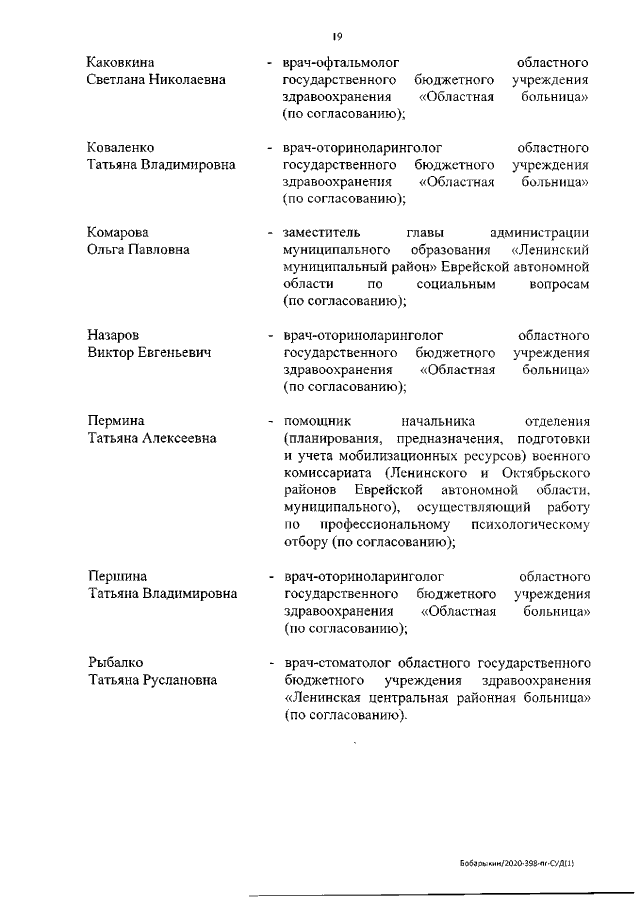 19

Каковкина Светлана Николаевна - врач-офтальмолог областного государственного бюджетного учреждения здравоохранения «Областная больница» (по согласованию);

Коваленко Татьяна Владимировна - врач-оториноларинголог областного государственного бюджетного учреждения здравоохранения «Областная больница» (по согласованию);

Комарова Ольга Павловна - заместитель главы администрации муниципального образования «Ленинский муниципальный район» Еврейской автономной области по социальным вопросам (по согласованию);

Назаров Виктор Евгеньевич - врач-оториноларинголог областного государственного бюджетного учреждения здравоохранения «Областная больница» (по согласованию);

Пермина Татьяна Алексеевна - помощник начальника отделения (планирования, предназначения, подготовки и учета мобилизационных ресурсов) военного комиссариата (Ленинского и Октябрьского районов Еврейской автономной области, муниципального), осуществляющий работу по профессиональному психологическому отбору (по согласованию);

Першина Татьяна Владимировна - врач-оториноларинголог областного государственного бюджетного учреждения здравоохранения «Областная больница» (по согласованию);

Рыбалко Татьяна Руслановна - врач-стоматолог областного государственного бюджетного учреждения здравоохранения «Ленинская центральная районная больница» (по согласованию).

Бобарыкин/2020-398-пг-СУД(1)